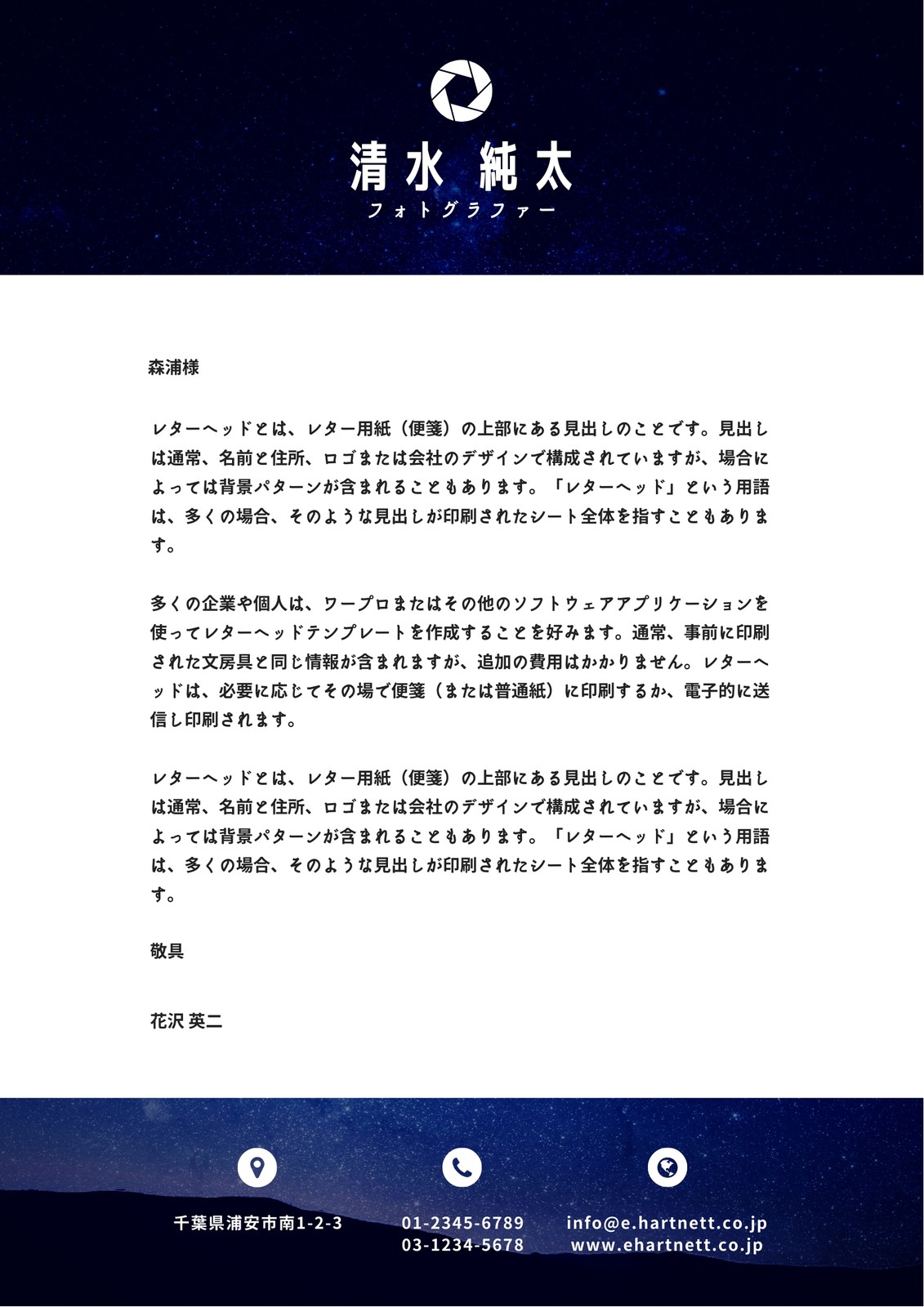 清水 純太
フォトグラファー

森浦様

レターヘッドとは、レター用紙（便箋）の上部にある見出しのことです。見出しは通常、名前と住所、ロゴまたは会社のデザインで構成されていますが、場合によっては背景パターンが含まれることもあります。「レターヘッド」という用語は、多くの場合、そのような見出しが印刷されたシート全体を指すこともあります。

多くの企業や個人は、ワープロまたはその他のソフトウェアアプリケーションを使ってレターヘッドテンプレートを作成することを好みます。通常、事前に印刷された文房具と同じ情報が含まれますが、追加の費用はかかりません。レターヘッドは、必要に応じてその場で便箋（または普通紙）に印刷するか、電子的に送信し印刷されます。

レターヘッドとは、レター用紙（便箋）の上部にある見出しのことです。見出しは通常、名前と住所、ロゴまたは会社のデザインで構成されていますが、場合によっては背景パターンが含まれることもあります。「レターヘッド」という用語は、多くの場合、そのような見出しが印刷されたシート全体を指すこともあります。

敬具

花沢 英二

千葉県浦安市南1-2-3

01-2345-6789
03-1234-5678

info@e.hartnett.co.jp
www.ehartnett.co.jp